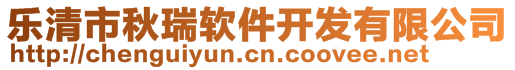 乐清市秋瑞软件开发有限公司
http://chenguiyun.cn.coovee.net